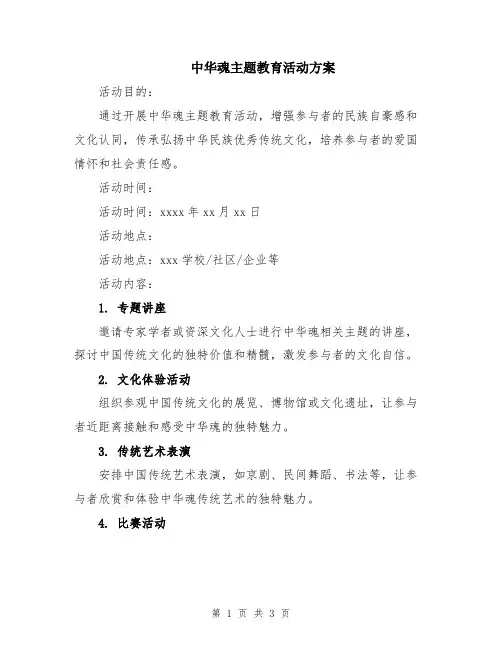 中华魂主题教育活动方案

活动目的：

通过开展中华魂主题教育活动，增强参与者的民族自豪感和文化认同，传承弘扬中华民族优秀传统文化，培养参与者的爱国情怀和社会责任感。

活动时间：

活动时间：xxxx 年 xx 月 xx 日

活动地点：

活动地点：xxx 学校/社区/企业等

活动内容：

1. 专题讲座

邀请专家学者或资深文化人士进行中华魂相关主题的讲座，探讨中国传统文化的独特价值和精髓，激发参与者的文化自信。

2. 文化体验活动

组织参观中国传统文化的展览、博物馆或文化遗址，让参与者近距离接触和感受中华魂的独特魅力。

3. 传统艺术表演

安排中国传统艺术表演，如京剧、民间舞蹈、书法等，让参与者欣赏和体验中华魂传统艺术的独特魅力。

4. 比赛活动

第 1 页 共 3 页